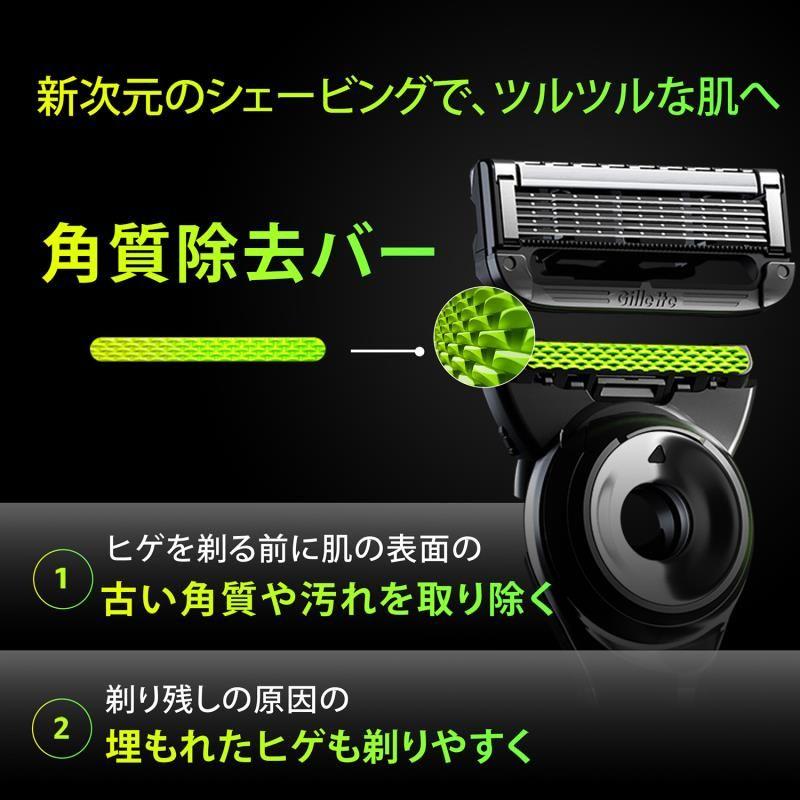 新次元のシェービングで、ツルツルな肌へ

角質除去バー

Gillette

1 ヒゲを剃る前に肌の表面の
古い角質や汚れを取り除く

2 剃り残しの原因の
埋もれたヒゲも剃りやすく